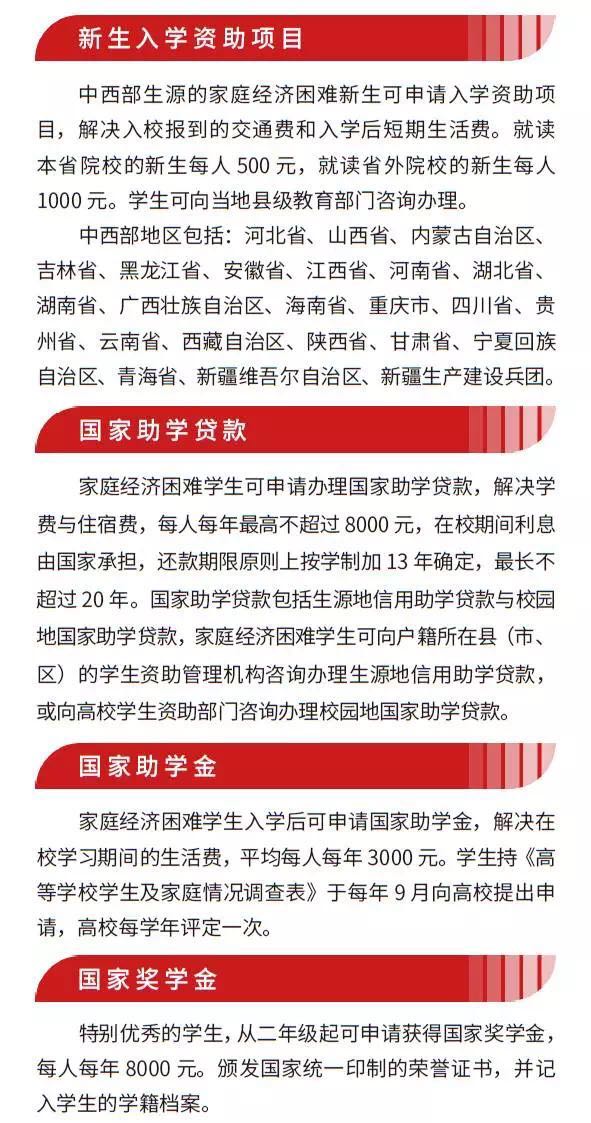 新生入学资助项目

中西部生源的家庭经济困难新生可申请入学资助项目，解决入校报到的交通费和入学后短期生活费。就读本省院校的新生每人 500 元，就读省外院校的新生每人 1000 元。学生可向当地县级教育部门咨询办理。

中西部地区包括：河北省、山西省、内蒙古自治区、吉林省、黑龙江省、安徽省、江西省、河南省、湖北省、湖南省、广西壮族自治区、海南省、重庆市、四川省、贵州省、云南省、西藏自治区、陕西省、甘肃省、宁夏回族自治区、青海省、新疆维吾尔自治区、新疆生产建设兵团。

国家助学贷款

家庭经济困难学生可申请办理国家助学贷款，解决学费与住宿费，每人每年最高不超过 8000 元，在校期间利息由国家承担，还款期限原则上按学制加 13 年确定，最长不超过 20 年。国家助学贷款包括生源地信用助学贷款与校园地国家助学贷款，家庭经济困难学生可向户籍所在县（市、区）的学生资助管理机构咨询办理生源地信用助学贷款，或向高校学生资助部门咨询办理校园地国家助学贷款。

国家助学金

家庭经济困难学生入学后可申请国家助学金，解决在校学习期间的生活费，平均每人每年 3000 元。学生持《高等学校学生及家庭情况调查表》于每年 9 月向高校提出申请，高校每学年评定一次。

国家奖学金

特别优秀的学生，从二年级起可申请获得国家奖学金，每人每年 8000 元。颁发国家统一印制的荣誉证书，并记入学生的学籍档案。